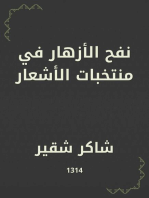 نفح الأزهار في منتخبات الأشعار

شاكر شقير

1314